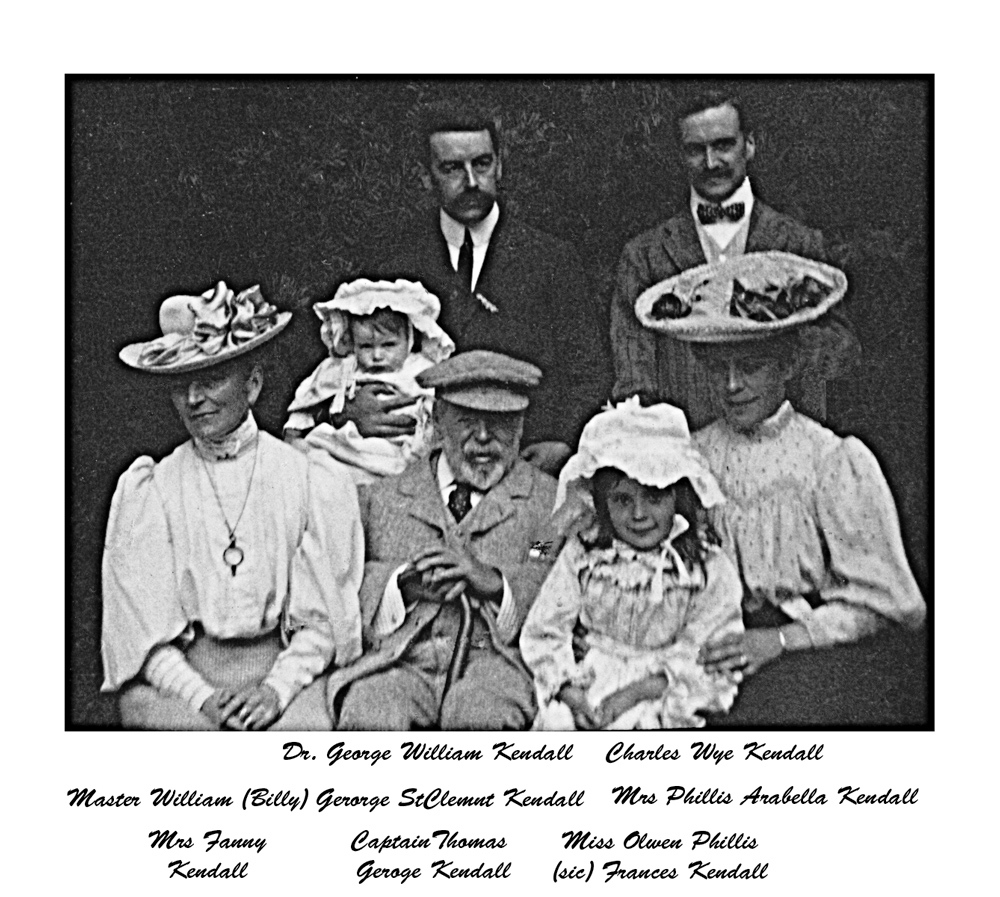 Dr. George William Kendall     Charles Wye Kendall

Master William (Billy) Gerorge StClemnt Kendall     Mrs Phillis Arabella Kendall

Mrs Fanny
Kendall

Captain Thomas
Geroge Kendall

Miss Olwen Phillis
(sic) Frances Kendall